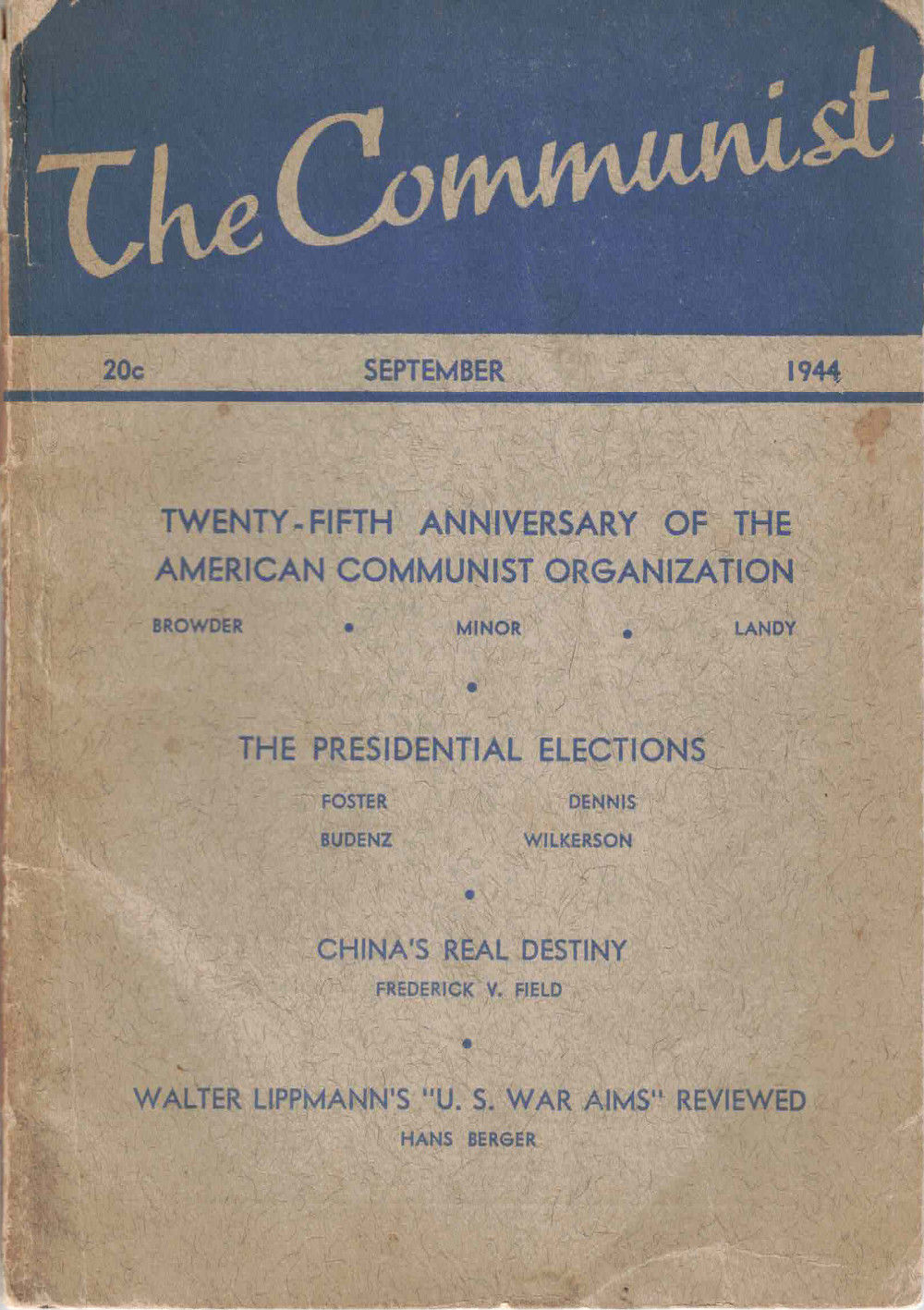 The Communist

20c SEPTEMBER 1944

TWENTY-FIFTH ANNIVERSARY OF THE AMERICAN COMMUNIST ORGANIZATION

BROWDER • MINOR • LANDY

•

THE PRESIDENTIAL ELECTIONS

FOSTER DENNIS
BUDENZ WILKERSON

•

CHINA'S REAL DESTINY

FREDERICK V. FIELD

•

WALTER LIPPMANN'S "U. S. WAR AIMS" REVIEWED

HANS BERGER